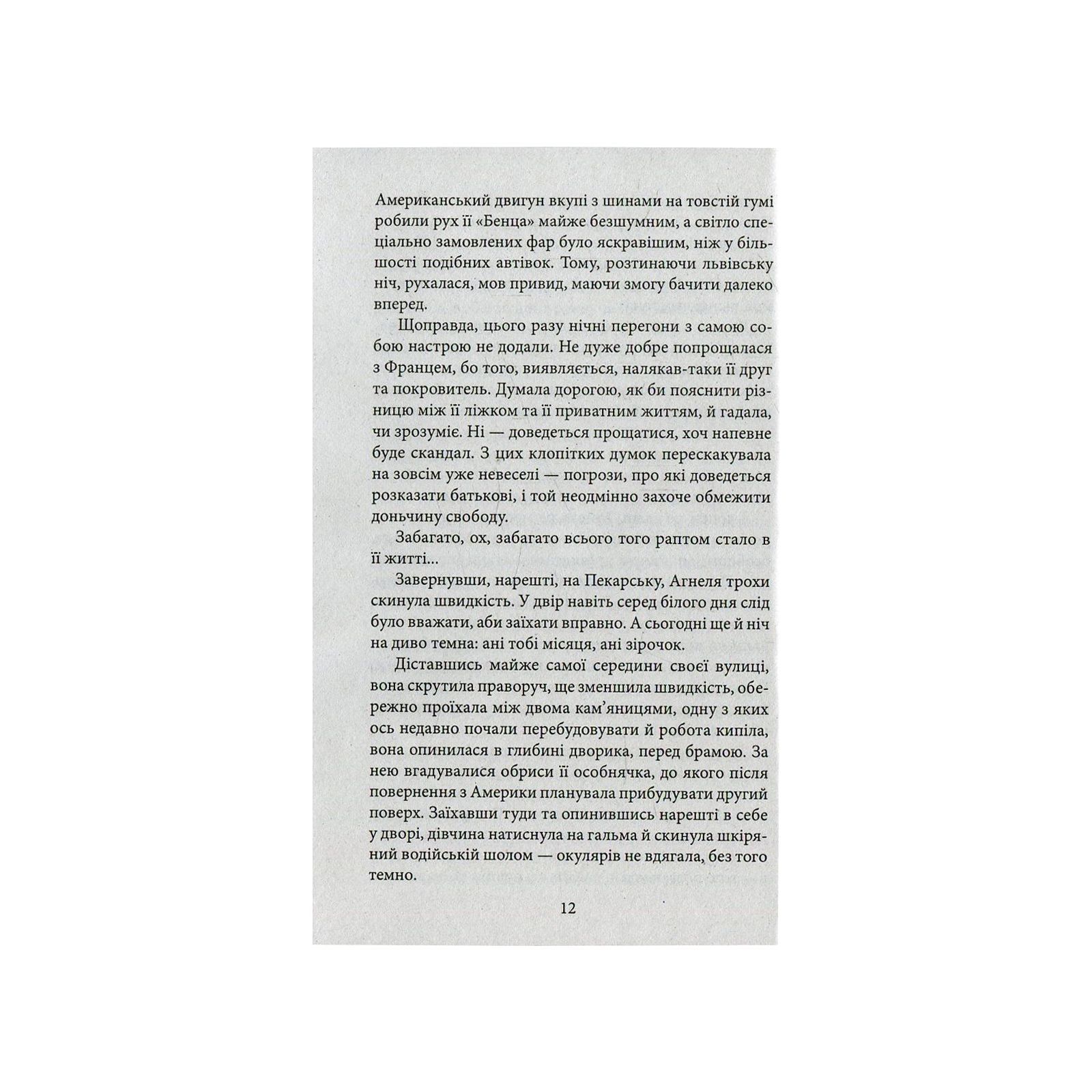 Американський двигун вкупі з шинами на товстій гумі робили рух її «Бенца» майже безшумним, а світло спеціально замовлених фар було яскравішим, ніж у більшості подібних автівок. Тому, розтинаючи львівську ніч, рухалася, мов привид, маючи змогу бачити далеко вперед.

Щоправда, цього разу нічні перегони з самою собою настрою не додали. Не дуже добре попрощалася з Францем, бо того, виявляється, налякав-таки її друг та покровитель. Думала дорогою, як би пояснити різницю між її ліжком та її приватним життям, й гадала, чи зрозуміє. Ні — доведеться прощатися, хоч напевне буде скандал. З цих клопітких думок перескакувала на зовсім уже невеселі — погрози, про які доведеться розказати батькові, і той неодмінно захоче обмежити доньчину свободу.

Забагато, ох, забагато всього того раптом стало в її житті...

Завернувши, нарешті, на Пекарську, Агнеля трохи скинула швидкість. У двір навіть серед білого дня слід було вважати, аби заїхати вправно. А сьогодні ще й ніч на диво темна: ані тобі місяця, ані зірочок.

Діставшись майже самої середини своєї вулиці, вона скрутила праворуч, ще зменшила швидкість, обережно проїхала між двома кам'яницями, одну з яких ось недавно почали перебудовувати й робота кипіла, вона опинилася в глибині дворика, перед брамою. За нею вгадувалися обриси її особнячка, до якого після повернення з Америки планувала прибудувати другий поверх. Заїхавши туди та опинившись нарешті в себе у дворі, дівчина натиснула на гальма й скинула шкіряний водійській шолом — окулярів не вдягала, без того темно.

12